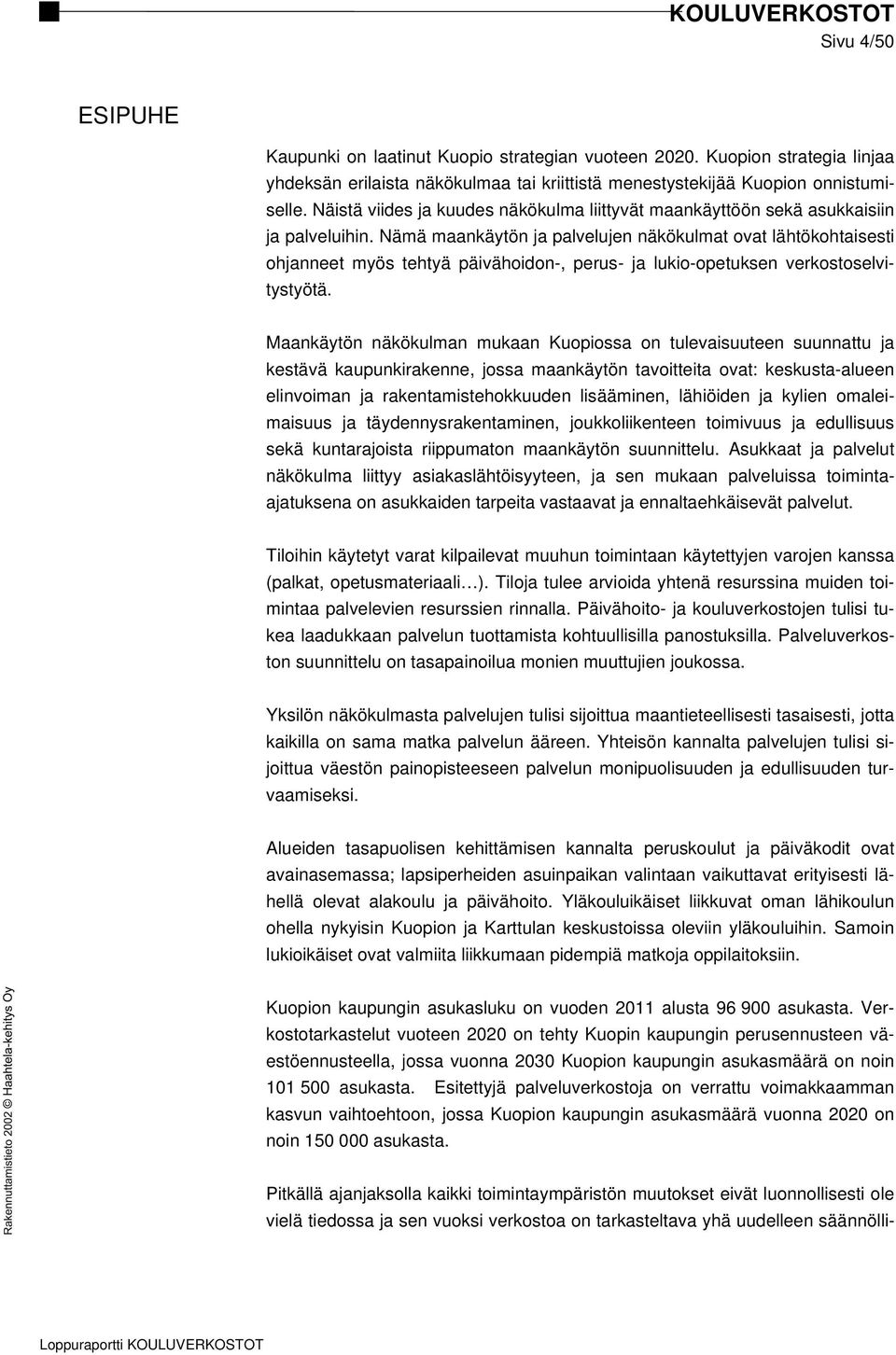 KOULUVERKOSTOT
Sivu 4/50

ESIPUHE

Kaupunki on laatinut Kuopio strategian vuoteen 2020. Kuopion strategia linjaa yhdeksän erilaista näkökulmaa tai kriittistä menestystekijää Kuopion onnistumiselle. Näistä viides ja kuudes näkökulma liittyvät maankäyttöön sekä asukkaisiin ja palveluihin. Nämä maankäytön ja palvelujen näkökulmat ovat lähtökohtaisesti ohjanneet myös tehtyä päivähoidon-, perus- ja lukio-opetuksen verkostoselvitystyötä.

Maankäytön näkökulman mukaan Kuopiossa on tulevaisuuteen suunnattu ja kestävä kaupunkirakenne, jossa maankäytön tavoitteita ovat: keskusta-alueen elinvoiman ja rakentamistehokkuuden lisääminen, lähiöiden ja kylien omaleimaisuus ja täydennysrakentaminen, joukkoliikenteen toimivuus ja edullisuus sekä kuntarajoista riippumaton maankäytön suunnittelu. Asukkaat ja palvelut näkökulma liittyy asiakaslähtöisyyteen, ja sen mukaan palveluissa toimintaajatuksena on asukkaiden tarpeita vastaavat ja ennaltaehkäisevät palvelut.

Tiloihin käytetyt varat kilpailevat muuhun toimintaan käytettyjen varojen kanssa (palkat, opetusmateriaali…). Tiloja tulee arvioida yhtenä resurssina muiden toimintaa palvelevien resurssien rinnalla. Päivähoito- ja kouluverkostojen tulisi tukea laadukkaan palvelun tuottamista kohtuullisilla panostuksilla. Palveluverkoston suunnittelu on tasapainoilua monien muuttujien joukossa.

Yksilön näkökulmasta palvelujen tulisi sijoittua maantieteellisesti tasaisesti, jotta kaikilla on sama matka palvelun ääreen. Yhteisön kannalta palvelujen tulisi sijoittua väestön painopisteeseen palvelun monipuolisuuden ja edullisuuden turvaamiseksi.

Alueiden tasapuolisen kehittämisen kannalta peruskoulut ja päiväkodit ovat avainasemassa; lapsiperheiden asuinpaikan valintaan vaikuttavat erityisesti lähellä olevat alakoulu ja päivähoito. Yläkouluikäiset liikkuvat oman lähikoulun ohella nykyisin Kuopion ja Karttulan keskustoissa oleviin yläkouluihin. Samoin lukioikäiset ovat valmiita liikkumaan pidempiä matkoja oppilaitoksiin.

Kuopion kaupungin asukasluku on vuoden 2011 alusta 96 900 asukasta. Verkostotarkastelut vuoteen 2020 on tehty Kuopin kaupungin perusennusteen väestöennusteella, jossa vuonna 2030 Kuopion kaupungin asukasmäärä on noin 101 500 asukasta. Esitettyjä palveluverkostoja on verrattu voimakkaamman kasvun vaihtoehtoon, jossa Kuopion kaupungin asukasmäärä vuonna 2020 on noin 150 000 asukasta.

Pitkällä ajanjaksolla kaikki toimintaympäristön muutokset eivät luonnollisesti ole vielä tiedossa ja sen vuoksi verkostoa on tarkasteltava yhä uudelleen säännölli-

Rakennuttamistieto 2002 © Haahtela-kehitys Oy

Loppuraportti KOULUVERKOSTOT